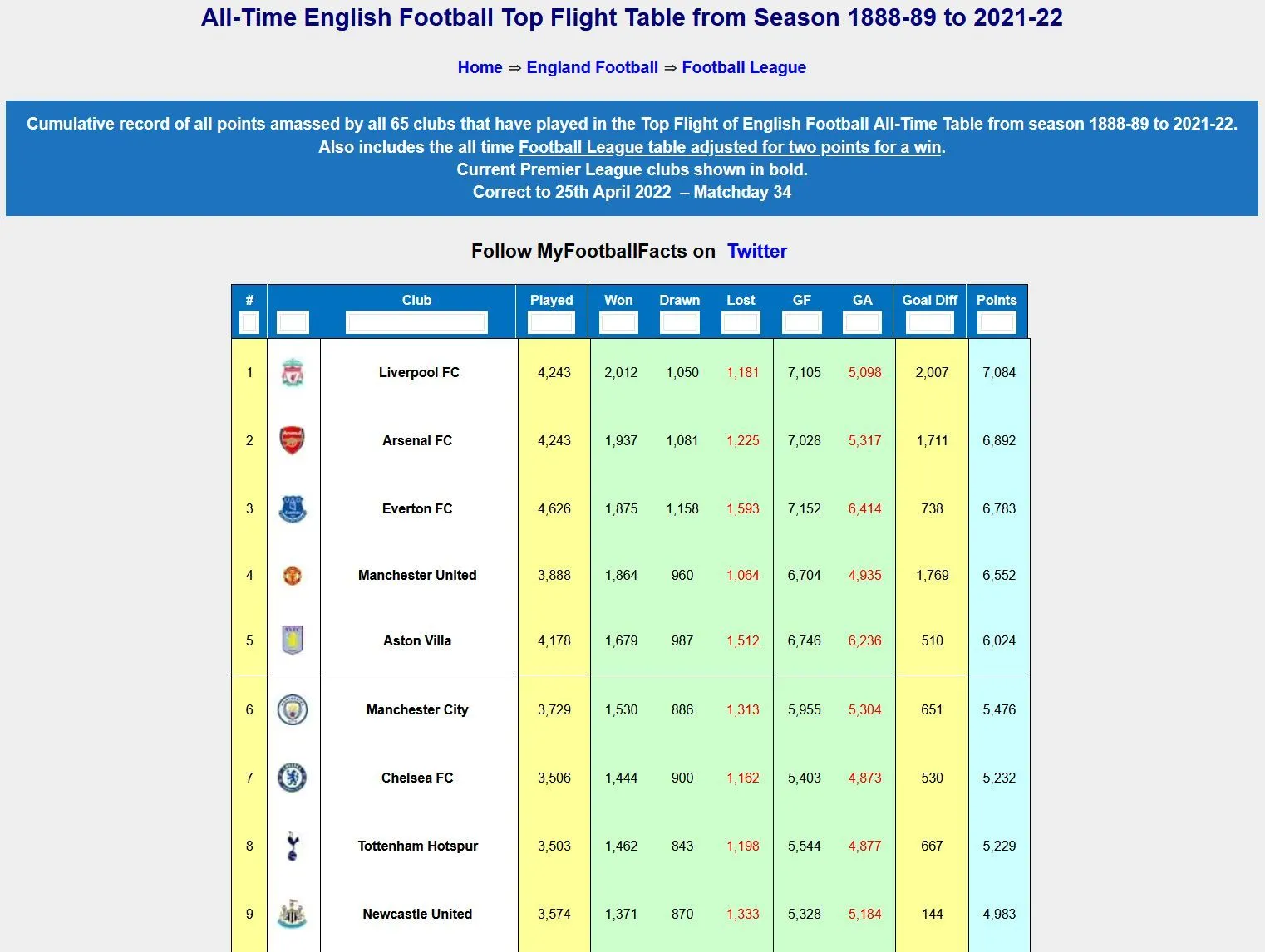 All-Time English Football Top Flight Table from Season 1888-89 to 2021-22

Home ⇒ England Football ⇒ Football League

Cumulative record of all points amassed by all 65 clubs that have played in the Top Flight of English Football All-Time Table from season 1888-89 to 2021-22.
Also includes the all time Football League table adjusted for two points for a win.
Current Premier League clubs shown in bold.
Correct to 25th April 2022 – Matchday 34

Follow MyFootballFacts on Twitter

| # | | Club | Played | Won | Drawn | Lost | GF | GA | Goal Diff | Points |
|---|---|---|---|---|---|---|---|---|---|---|
| 1 | | Liverpool FC | 4,243 | 2,012 | 1,050 | 1,181 | 7,105 | 5,098 | 2,007 | 7,084 |
| 2 | | Arsenal FC | 4,243 | 1,937 | 1,081 | 1,225 | 7,028 | 5,317 | 1,711 | 6,892 |
| 3 | | Everton FC | 4,626 | 1,875 | 1,158 | 1,593 | 7,152 | 6,414 | 738 | 6,783 |
| 4 | | Manchester United | 3,888 | 1,864 | 960 | 1,064 | 6,704 | 4,935 | 1,769 | 6,552 |
| 5 | | Aston Villa | 4,178 | 1,679 | 987 | 1,512 | 6,746 | 6,236 | 510 | 6,024 |
| 6 | | Manchester City | 3,729 | 1,530 | 886 | 1,313 | 5,955 | 5,304 | 651 | 5,476 |
| 7 | | Chelsea FC | 3,506 | 1,444 | 900 | 1,162 | 5,403 | 4,873 | 530 | 5,232 |
| 8 | | Tottenham Hotspur | 3,503 | 1,462 | 843 | 1,198 | 5,544 | 4,877 | 667 | 5,229 |
| 9 | | Newcastle United | 3,574 | 1,371 | 870 | 1,333 | 5,328 | 5,184 | 144 | 4,983 |